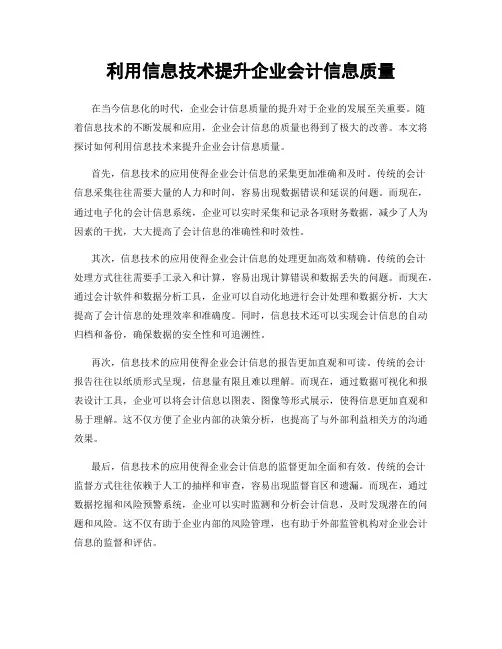 利用信息技术提升企业会计信息质量

在当今信息化的时代，企业会计信息质量的提升对于企业的发展至关重要。随着信息技术的不断发展和应用，企业会计信息的质量也得到了极大的改善。本文将探讨如何利用信息技术来提升企业会计信息质量。

首先，信息技术的应用使得企业会计信息的采集更加准确和及时。传统的会计信息采集往往需要大量的人力和时间，容易出现数据错误和延误的问题。而现在，通过电子化的会计信息系统，企业可以实时采集和记录各项财务数据，减少了人为因素的干扰，大大提高了会计信息的准确性和时效性。

其次，信息技术的应用使得企业会计信息的处理更加高效和精确。传统的会计处理方式往往需要手工录入和计算，容易出现计算错误和数据丢失的问题。而现在，通过会计软件和数据分析工具，企业可以自动化地进行会计处理和数据分析，大大提高了会计信息的处理效率和准确度。同时，信息技术还可以实现会计信息的自动归档和备份，确保数据的安全性和可追溯性。

再次，信息技术的应用使得企业会计信息的报告更加直观和可读。传统的会计报告往往以纸质形式呈现，信息量有限且难以理解。而现在，通过数据可视化和报表设计工具，企业可以将会计信息以图表、图像等形式展示，使得信息更加直观和易于理解。这不仅方便了企业内部的决策分析，也提高了与外部利益相关方的沟通效果。

最后，信息技术的应用使得企业会计信息的监督更加全面和有效。传统的会计监督方式往往依赖于人工的抽样和审查，容易出现监督盲区和遗漏。而现在，通过数据挖掘和风险预警系统，企业可以实时监测和分析会计信息，及时发现潜在的问题和风险。这不仅有助于企业内部的风险管理，也有助于外部监管机构对企业会计信息的监督和评估。